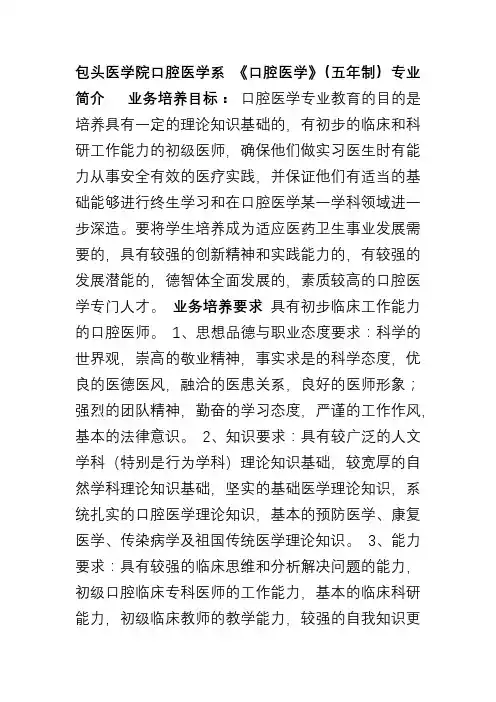 包头医学院口腔医学系 《口腔医学》（五年制）专业简介 业务培养目标： 口腔医学专业教育的目的是培养具有一定的理论知识基础的，有初步的临床和科研工作能力的初级医师，确保他们做实习医生时有能力从事安全有效的医疗实践，并保证他们有适当的基础能够进行终生学习和在口腔医学某一学科领域进一步深造。要将学生培养成为适应医药卫生事业发展需要的，具有较强的创新精神和实践能力的，有较强的发展潜能的，德智体全面发展的，素质较高的口腔医学专门人才。 业务培养要求 具有初步临床工作能力的口腔医师。 1、思想品德与职业态度要求：科学的世界观，崇高的敬业精神，事实求是的科学态度，优良的医德医风，融洽的医患关系，良好的医师形象；强烈的团队精神，勤奋的学习态度，严谨的工作作风，基本的法律意识。 2、知识要求：具有较广泛的人文学科（特别是行为学科）理论知识基础，较宽厚的自然学科理论知识基础，坚实的基础医学理论知识，系统扎实的口腔医学理论知识，基本的预防医学、康复医学、传染病学及祖国传统医学理论知识。 3、能力要求：具有较强的临床思维和分析解决问题的能力，初级口腔临床专科医师的工作能力，基本的临床科研能力，初级临床教师的教学能力，较强的自我知识更